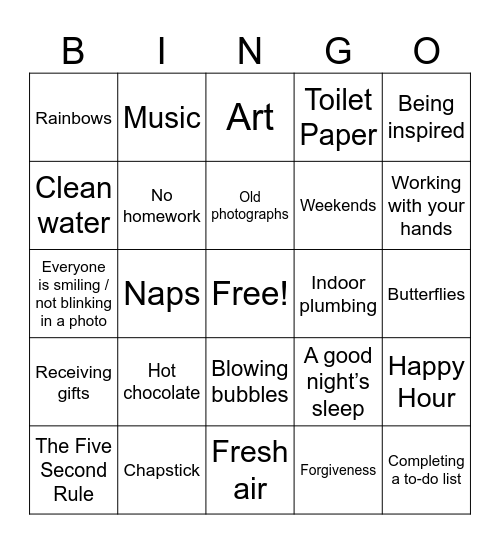 | B | I | N | G | O |
|---|---|---|---|---|
| Rainbows | Music | Art | Toilet Paper | Being inspired |
| Clean water | No homework | Old photographs | Weekends | Working with your hands |
| Everyone is smiling / not blinking in a photo | Naps | Free! | Indoor plumbing | Butterflies |
| Receiving gifts | Hot chocolate | Blowing bubbles | A good night's sleep | Happy Hour |
| The Five Second Rule | Chapstick | Fresh air | Forgiveness | Completing a to-do list |